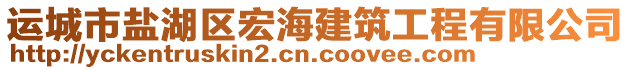 运城市盐湖区宏海建筑工程有限公司
http://yckentruskin2.cn.coovee.com